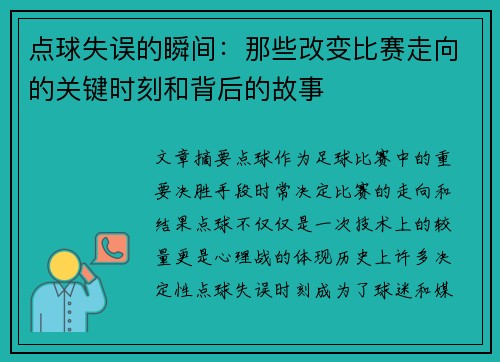 点球失误的瞬间：那些改变比赛走向的关键时刻和背后的故事

文章摘要点球作为足球比赛中的重要决胜手段时常决定比赛的走向和结果点球不仅仅是一次技术上的较量更是心理战的体现历史上许多决定性点球失误时刻成为了球迷和媒